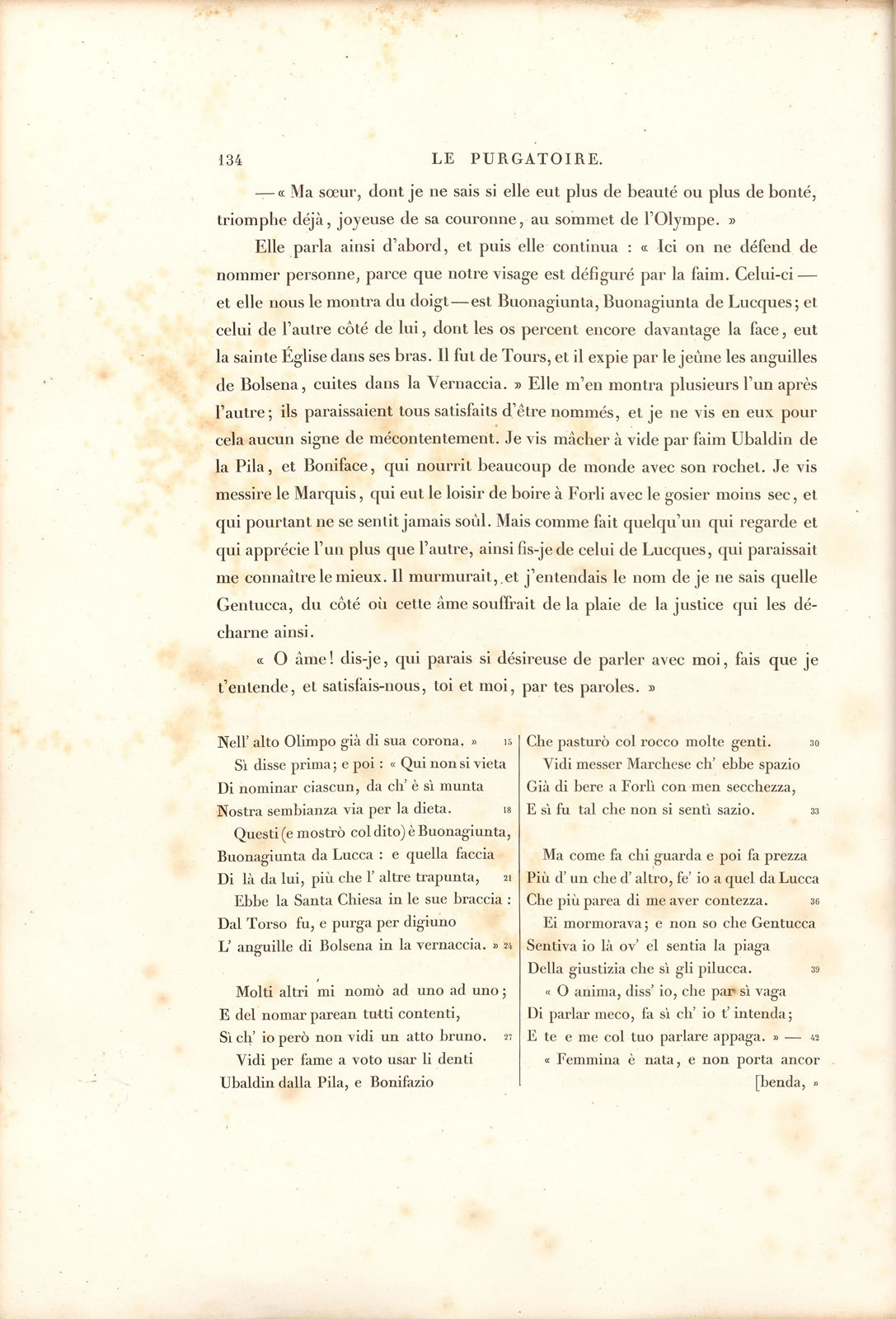 134 LE PURGATOIRE.

— « Ma sœur, dont je ne sais si elle eut plus de beauté ou plus de bonté, triomphe déjà, joyeuse de sa couronne, au sommet de l'Olympe. »

Elle parla ainsi d'abord, et puis elle continua : « Ici on ne défend de nommer personne, parce que notre visage est défiguré par la faim. Celui-ci — et elle nous le montra du doigt — est Buonagiunta, Buonagiunta de Lucques; et celui de l'autre côté de lui, dont les os percent encore davantage la face, eut la sainte Église dans ses bras. Il fut de Tours, et il expie par le jeûne les anguilles de Bolsena, cuites dans la Vernaccia. » Elle m'en montra plusieurs l'un après l'autre; ils paraissaient tous satisfaits d'être nommés, et je ne vis en eux pour cela aucun signe de mécontentement. Je vis mâcher à vide par faim Ubaldin de la Pila, et Boniface, qui nourrit beaucoup de monde avec son rochet. Je vis messire le Marquis, qui eut le loisir de boire à Forli avec le gosier moins sec, et qui pourtant ne se sentit jamais soûl. Mais comme fait quelqu'un qui regarde et qui apprécie l'un plus que l'autre, ainsi fis-je de celui de Lucques, qui paraissait me connaître le mieux. Il murmurait, et j'entendais le nom de je ne sais quelle Gentucca, du côté où cette âme souffrait de la plaie de la justice qui les décharne ainsi.

« O âme! dis-je, qui parais si désireuse de parler avec moi, fais que je t'entende, et satisfais-nous, toi et moi, par tes paroles. »

Nell' alto Olimpo già di sua corona. » 15
Sì disse prima; e poi : « Qui non si vieta
Di nominar ciascun, da ch' è sì munta
Nostra sembianza via per la dieta. 18
Questi (e mostrò col dito) è Buonagiunta,
Buonagiunta da Lucca : e quella faccia
Di là da lui, più che l' altre trapunta, 21
Ebbe la Santa Chiesa in le sue braccia :
Dal Torso fu, e purga per digiuno
L' anguille di Bolsena in la vernaccia. » 24

Molti altri mi nomò ad uno ad uno;
E del nomar parean tutti contenti,
Sì ch' io però non vidi un atto bruno. 27
Vidi per fame a voto usar li denti
Ubaldin dalla Pila, e Bonifazio

Che pasturò col rocco molte genti. 30
Vidi messer Marchese ch' ebbe spazio
Già di bere a Forlì con men secchezza,
E sì fu tal che non si sentì sazio. 33

Ma come fa chi guarda e poi fa prezza
Più d' un che d' altro, fe' io a quel da Lucca
Che più parea di me aver contezza. 36
Ei mormorava; e non so che Gentucca
Sentiva io là ov' el sentia la piaga
Della giustizia che sì gli pilucca. 39
« O anima, diss' io, che par sì vaga
Di parlar meco, fa sì ch' io t' intenda;
E te e me col tuo parlare appaga. » — 42
« Femmina è nata, e non porta ancor [benda, »